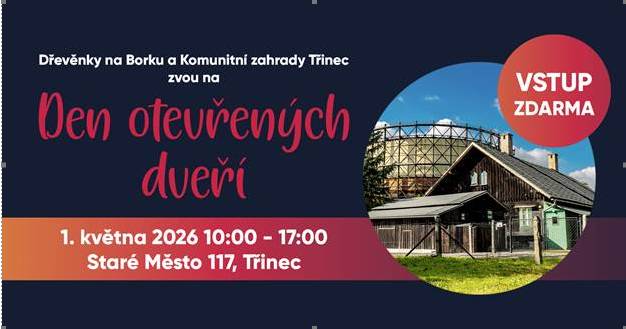 Dřevěnky na Borku a Komunitní zahrady Třinec
zvou na

Den otevřených dveří

1. května 2026 10:00 - 17:00
Staré Město 117, Třinec

VSTUP ZDARMA